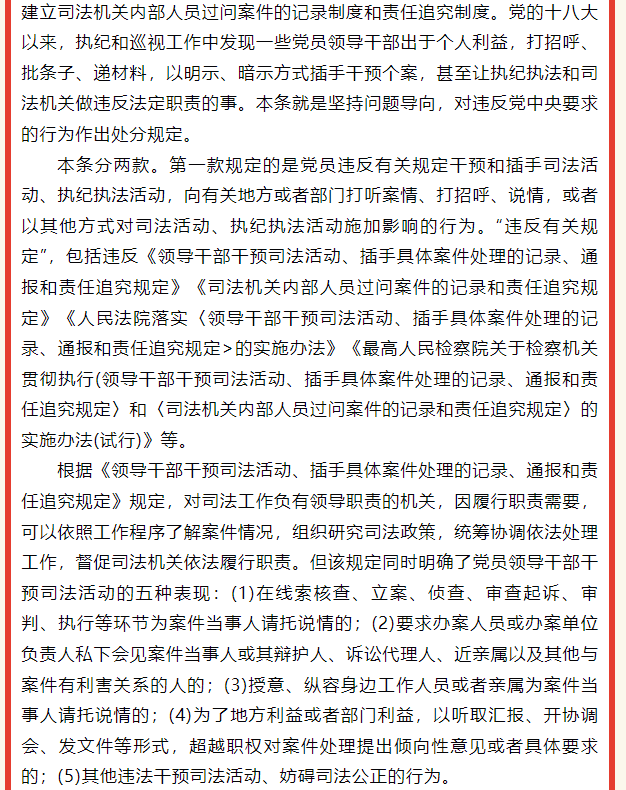 建立司法机关内部人员过问案件的记录制度和责任追究制度。党的十八大以来，执纪和巡视工作中发现一些党员领导干部出于个人利益，打招呼、批条子、递材料，以明示、暗示方式插手干预个案，甚至让执纪执法和司法机关做违反法定职责的事。本条就是坚持问题导向，对违反党中央要求的行为作出处分规定。

本条分两款。第一款规定的是党员违反有关规定干预和插手司法活动、执纪执法活动，向有关地方或者部门打听案情、打招呼、说情，或者以其他方式对司法活动、执纪执法活动施加影响的行为。“违反有关规定”，包括违反《领导干部干预司法活动、插手具体案件处理的记录、通报和责任追究规定》《司法机关内部人员过问案件的记录和责任追究规定》《人民法院落实〈领导干部干预司法活动、插手具体案件处理的记录、通报和责任追究规定>的实施办法》《最高人民检察院关于检察机关贯彻执行(领导干部干预司法活动、插手具体案件处理的记录、通报和责任追究规定〉和〈司法机关内部人员过问案件的记录和责任追究规定〉的实施办法(试行)》等。

根据《领导干部干预司法活动、插手具体案件处理的记录、通报和责任追究规定》规定，对司法工作负有领导职责的机关，因履行职责需要，可以依照工作程序了解案件情况，组织研究司法政策，统筹协调依法处理工作，督促司法机关依法履行职责。但该规定同时明确了党员领导干部干预司法活动的五种表现：(1)在线索核查、立案、侦查、审查起诉、审判、执行等环节为案件当事人请托说情的；(2)要求办案人员或办案单位负责人私下会见案件当事人或其辩护人、诉讼代理人、近亲属以及其他与案件有利害关系的人的；(3)授意、纵容身边工作人员或者亲属为案件当事人请托说情的；(4)为了地方利益或者部门利益，以听取汇报、开协调会、发文件等形式，超越职权对案件处理提出倾向性意见或者具体要求的；(5)其他违法干预司法活动、妨碍司法公正的行为。